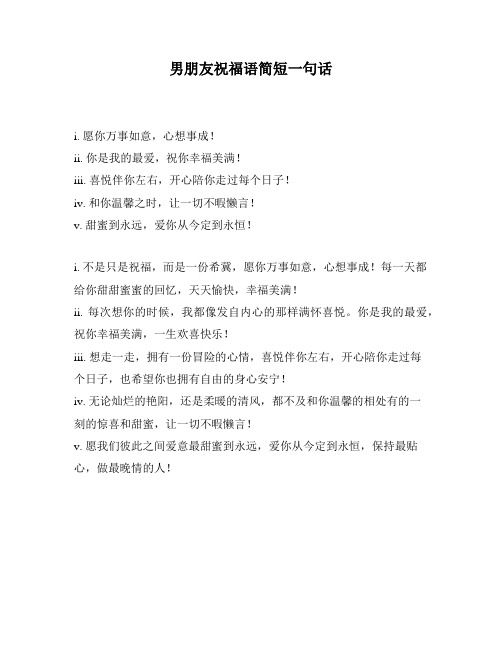 男朋友祝福语简短一句话

i. 愿你万事如意，心想事成！
ii. 你是我的最爱，祝你幸福美满！
iii. 喜悦伴你左右，开心陪你走过每个日子！
iv. 和你温馨之时，让一切不暇懒言！
v. 甜蜜到永远，爱你从今定到永恒！

i. 不是只是祝福，而是一份希冀，愿你万事如意，心想事成！每一天都给你甜甜蜜蜜的回忆，天天愉快，幸福美满！
ii. 每次想你的时候，我都像发自内心的那样满怀喜悦。你是我的最爱，祝你幸福美满，一生欢喜快乐！
iii. 想走一走，拥有一份冒险的心情，喜悦伴你左右，开心陪你走过每个日子，也希望你也拥有自由的身心安宁！
iv. 无论灿烂的艳阳，还是柔暖的清风，都不及和你温馨的相处有的一刻的惊喜和甜蜜，让一切不暇懒言！
v. 愿我们彼此之间爱意最甜蜜到永远，爱你从今定到永恒，保持最贴心，做最晚情的人！